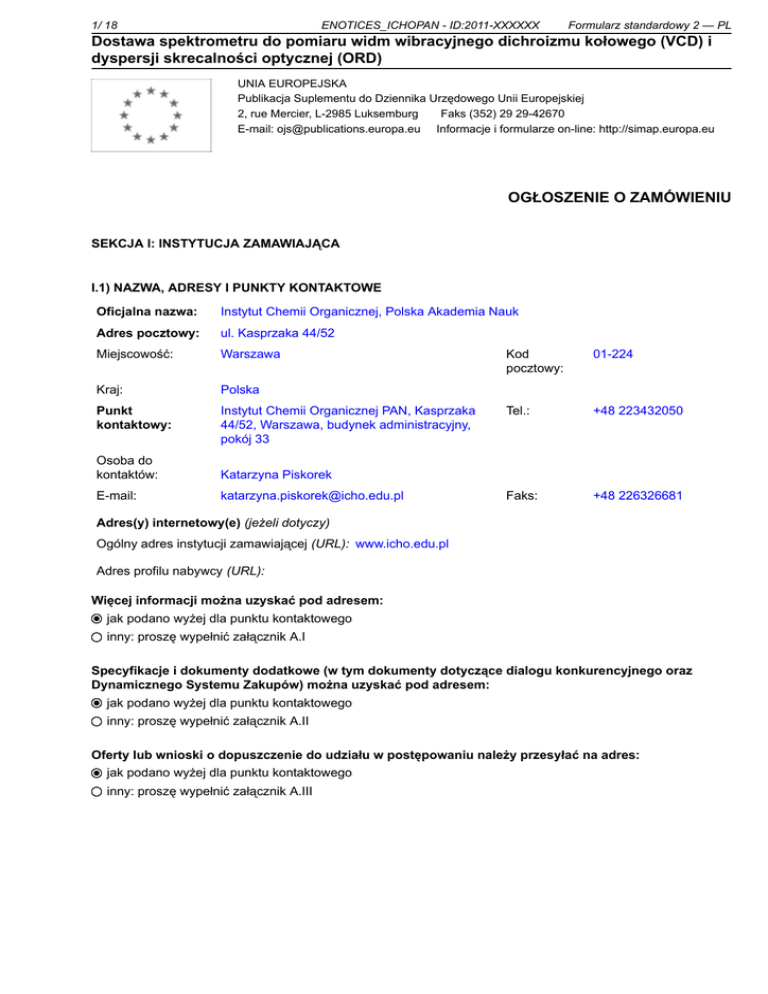 1/ 18 ENOTICES_ICHOPAN - ID:2011-XXXXXX Formularz standardowy 2 — PL

Dostawa spektrometru do pomiaru widm wibracyjnego dichroizmu kołowego (VCD) i dyspersji skrecalności optycznej (ORD)

UNIA EUROPEJSKA
Publikacja Suplementu do Dziennika Urzędowego Unii Europejskiej
2, rue Mercier, L-2985 Luksemburg Faks (352) 29 29-42670
E-mail: ojs@publications.europa.eu Informacje i formularze on-line: http://simap.europa.eu

OGŁOSZENIE O ZAMÓWIENIU

SEKCJA I: INSTYTUCJA ZAMAWIAJĄCA

I.1) NAZWA, ADRESY I PUNKTY KONTAKTOWE

| | | | |
|---|---|---|---|
| Oficjalna nazwa: | Instytut Chemii Organicznej, Polska Akademia Nauk | | |
| Adres pocztowy: | ul. Kasprzaka 44/52 | | |
| Miejscowość: | Warszawa | Kod pocztowy: | 01-224 |
| Kraj: | Polska | | |
| Punkt kontaktowy: | Instytut Chemii Organicznej PAN, Kasprzaka 44/52, Warszawa, budynek administracyjny, pokój 33 | Tel.: | +48 223432050 |
| Osoba do kontaktów: | Katarzyna Piskorek | | |
| E-mail: | katarzyna.piskorek@icho.edu.pl | Faks: | +48 226326681 |

Adres(y) internetowy(e) (jeżeli dotyczy)
Ogólny adres instytucji zamawiającej (URL): www.icho.edu.pl

Adres profilu nabywcy (URL):

Więcej informacji można uzyskać pod adresem:
jak podano wyżej dla punktu kontaktowego
inny: proszę wypełnić załącznik A.I

Specyfikacje i dokumenty dodatkowe (w tym dokumenty dotyczące dialogu konkurencyjnego oraz Dynamicznego Systemu Zakupów) można uzyskać pod adresem:
jak podano wyżej dla punktu kontaktowego
inny: proszę wypełnić załącznik A.II

Oferty lub wnioski o dopuszczenie do udziału w postępowaniu należy przesyłać na adres:
jak podano wyżej dla punktu kontaktowego
inny: proszę wypełnić załącznik A.III